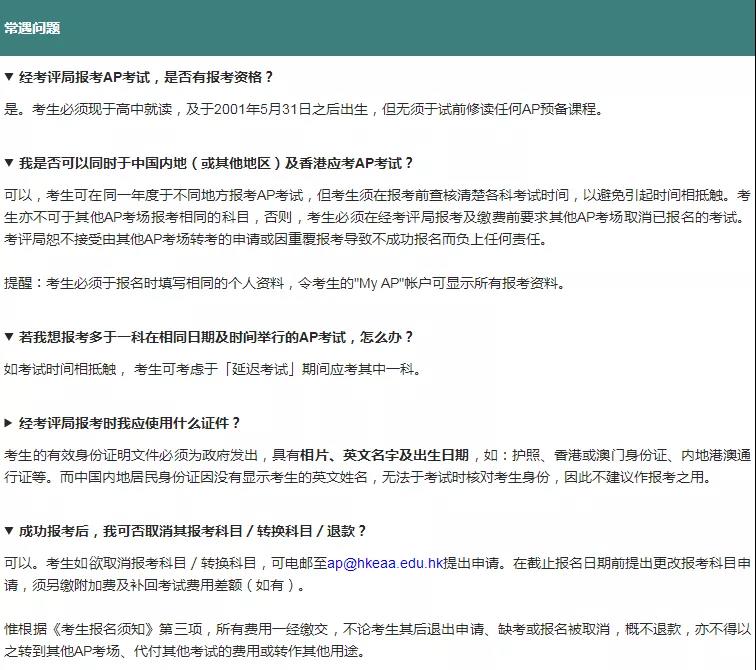 常遇问题

▼ 经考评局报考AP考试，是否有报考资格？

是。考生必须现于高中就读，及于2001年5月31日之后出生，但无须于试前修读任何AP预备课程。

▼ 我是否可以同时于中国内地（或其他地区）及香港应考AP考试？

可以，考生可在同一年度于不同地方报考AP考试，但考生须在报考前查核清楚各科考试时间，以避免引起时间相抵触。考生亦不可于其他AP考场报考相同的科目，否则，考生必须在经考评局报考及缴费前要求其他AP考场取消已报名的考试。考评局恕不接受由其他AP考场转考的申请或因重覆报考导致不成功报名而负上任何责任。

提醒：考生必须于报名时填写相同的个人资料，令考生的"My AP"帐户可显示所有报考资料。

▼ 若我想报考多于一科在相同日期及时间举行的AP考试，怎么办？

如考试时间相抵触， 考生可考虑于「延迟考试」期间应考其中一科。

▶ 经考评局报考时我应使用什么证件？

考生的有效身份证明文件必须为政府发出，具有相片、英文名字及出生日期，如：护照、香港或澳门身份证、内地港澳通行证等。而中国内地居民身份证因没有显示考生的英文姓名，无法于考试时核对考生身份，因此不建议作报考之用。

▼ 成功报考后，我可否取消其报考科目 / 转换科目 / 退款？

可以。考生如欲取消报考科目 / 转换科目，可电邮至ap@hkeaa.edu.hk提出申请。在截止报名日期前提出更改报考科目申请，须另缴附加费及补回考试费用差额（如有）。

惟根据《考生报名须知》第三项，所有费用一经缴交，不论考生其后退出申请、缺考或报名被取消，概不退款，亦不得以之转到其他AP考场、代付其他考试的费用或转作其他用途。